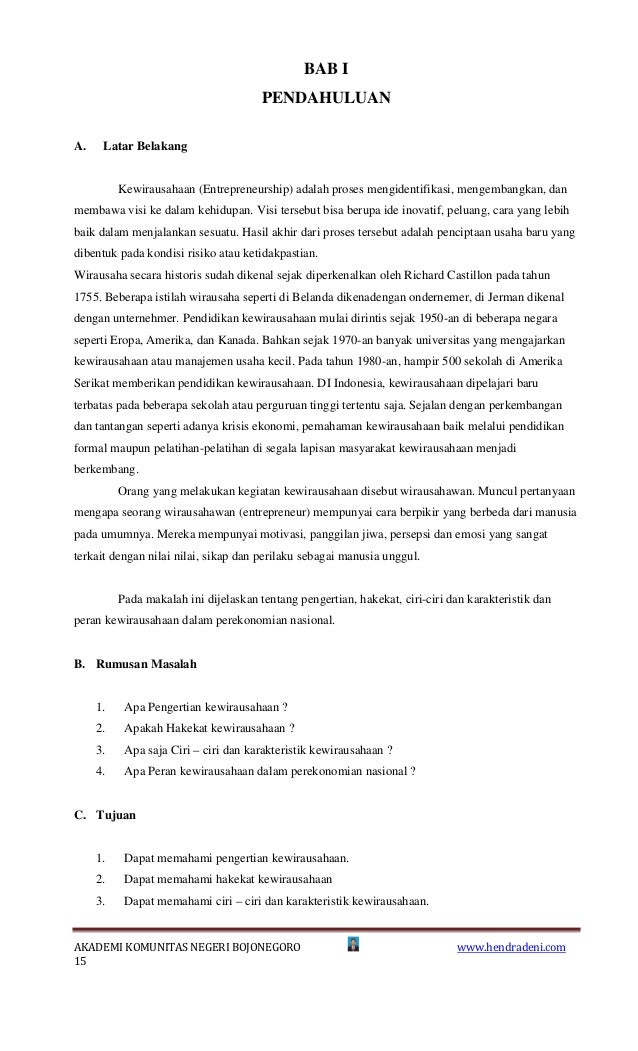 BAB I
PENDAHULUAN

A. Latar Belakang

Kewirausahaan (Entrepreneurship) adalah proses mengidentifikasi, mengembangkan, dan membawa visi ke dalam kehidupan. Visi tersebut bisa berupa ide inovatif, peluang, cara yang lebih baik dalam menjalankan sesuatu. Hasil akhir dari proses tersebut adalah penciptaan usaha baru yang dibentuk pada kondisi risiko atau ketidakpastian.
Wirausaha secara historis sudah dikenal sejak diperkenalkan oleh Richard Castillon pada tahun 1755. Beberapa istilah wirausaha seperti di Belanda dikenadengan ondernemer, di Jerman dikenal dengan unternehmer. Pendidikan kewirausahaan mulai dirintis sejak 1950-an di beberapa negara seperti Eropa, Amerika, dan Kanada. Bahkan sejak 1970-an banyak universitas yang mengajarkan kewirausahaan atau manajemen usaha kecil. Pada tahun 1980-an, hampir 500 sekolah di Amerika Serikat memberikan pendidikan kewirausahaan. DI Indonesia, kewirausahaan dipelajari baru terbatas pada beberapa sekolah atau perguruan tinggi tertentu saja. Sejalan dengan perkembangan dan tantangan seperti adanya krisis ekonomi, pemahaman kewirausahaan baik melalui pendidikan formal maupun pelatihan-pelatihan di segala lapisan masyarakat kewirausahaan menjadi berkembang.
Orang yang melakukan kegiatan kewirausahaan disebut wirausahawan. Muncul pertanyaan mengapa seorang wirausahawan (entrepreneur) mempunyai cara berpikir yang berbeda dari manusia pada umumnya. Mereka mempunyai motivasi, panggilan jiwa, persepsi dan emosi yang sangat terkait dengan nilai nilai, sikap dan perilaku sebagai manusia unggul.

Pada makalah ini dijelaskan tentang pengertian, hakekat, ciri-ciri dan karakteristik dan peran kewirausahaan dalam perekonomian nasional.

B. Rumusan Masalah

1. Apa Pengertian kewirausahaan ?
2. Apakah Hakekat kewirausahaan ?
3. Apa saja Ciri – ciri dan karakteristik kewirausahaan ?
4. Apa Peran kewirausahaan dalam perekonomian nasional ?

C. Tujuan

1. Dapat memahami pengertian kewirausahaan.
2. Dapat memahami hakekat kewirausahaan
3. Dapat memahami ciri – ciri dan karakteristik kewirausahaan.

AKADEMI KOMUNITAS NEGERI BOJONEGORO www.hendradeni.com
15